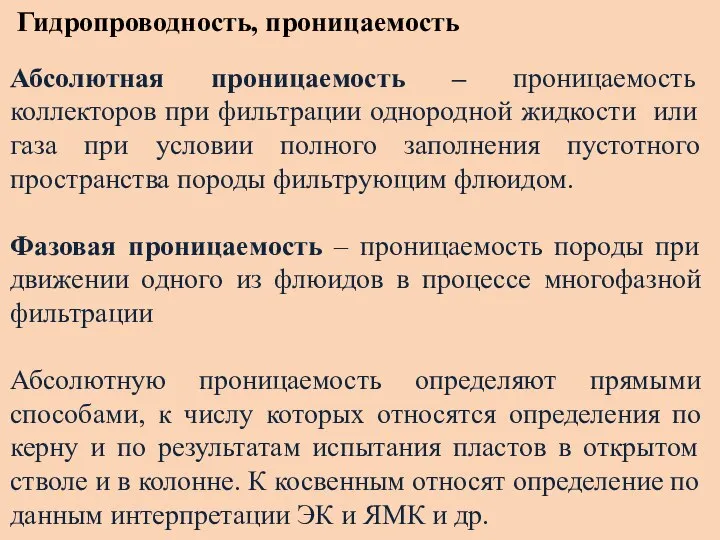 Гидропроводность, проницаемость

Абсолютная проницаемость – проницаемость коллекторов при фильтрации однородной жидкости или газа при условии полного заполнения пустотного пространства породы фильтрующим флюидом.

Фазовая проницаемость – проницаемость породы при движении одного из флюидов в процессе многофазной фильтрации

Абсолютную проницаемость определяют прямыми способами, к числу которых относятся определения по керну и по результатам испытания пластов в открытом стволе и в колонне. К косвенным относят определение по данным интерпретации ЭК и ЯМК и др.